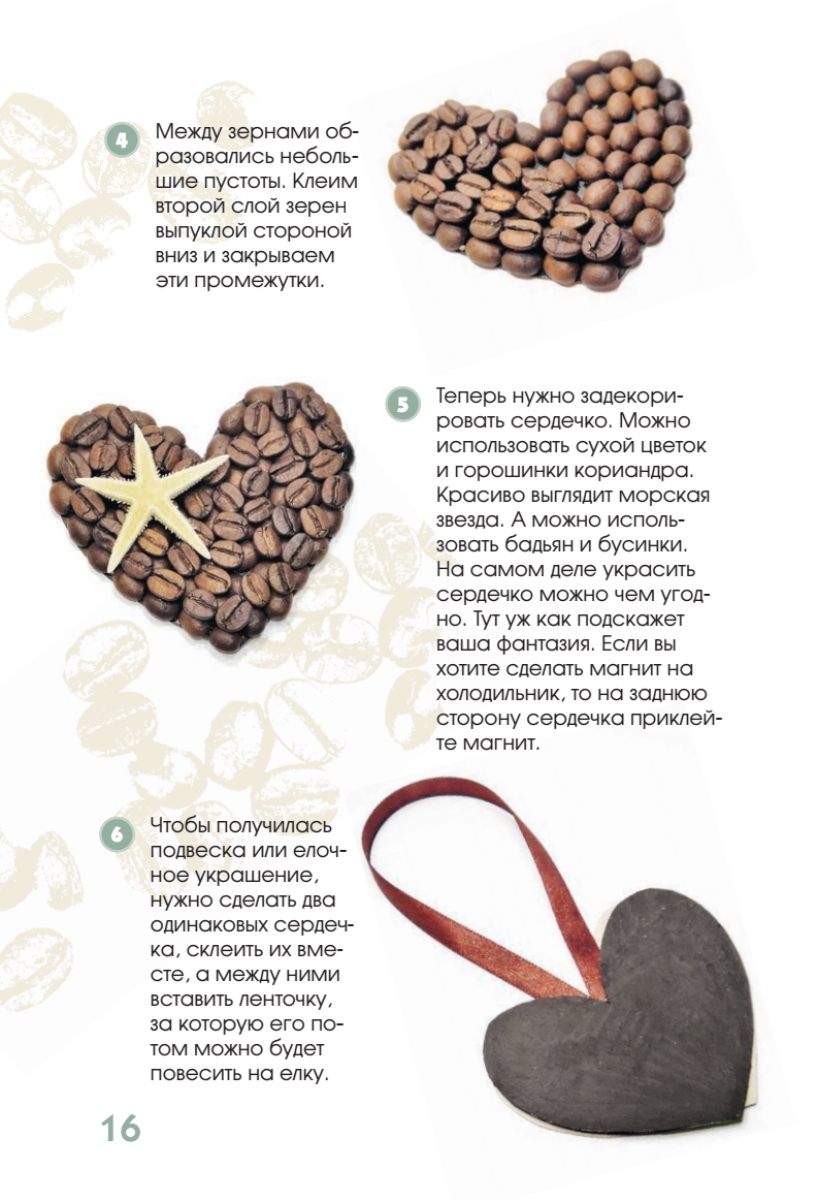 4 Между зернами образовались небольшие пустоты. Клеим второй слой зерен выпуклой стороной вниз и закрываем эти промежутки.

5 Теперь нужно задекорировать сердечко. Можно использовать сухой цветок и горошинки кориандра. Красиво выглядит морская звезда. А можно использовать бадьян и бусинки. На самом деле украсить сердечко можно чем угодно. Тут уж как подскажет ваша фантазия. Если вы хотите сделать магнит на холодильник, то на заднюю сторону сердечка приклейте магнит.

6 Чтобы получилась подвеска или елочное украшение, нужно сделать два одинаковых сердечка, склеить их вместе, а между ними вставить ленточку, за которую его потом можно будет повесить на елку.

16